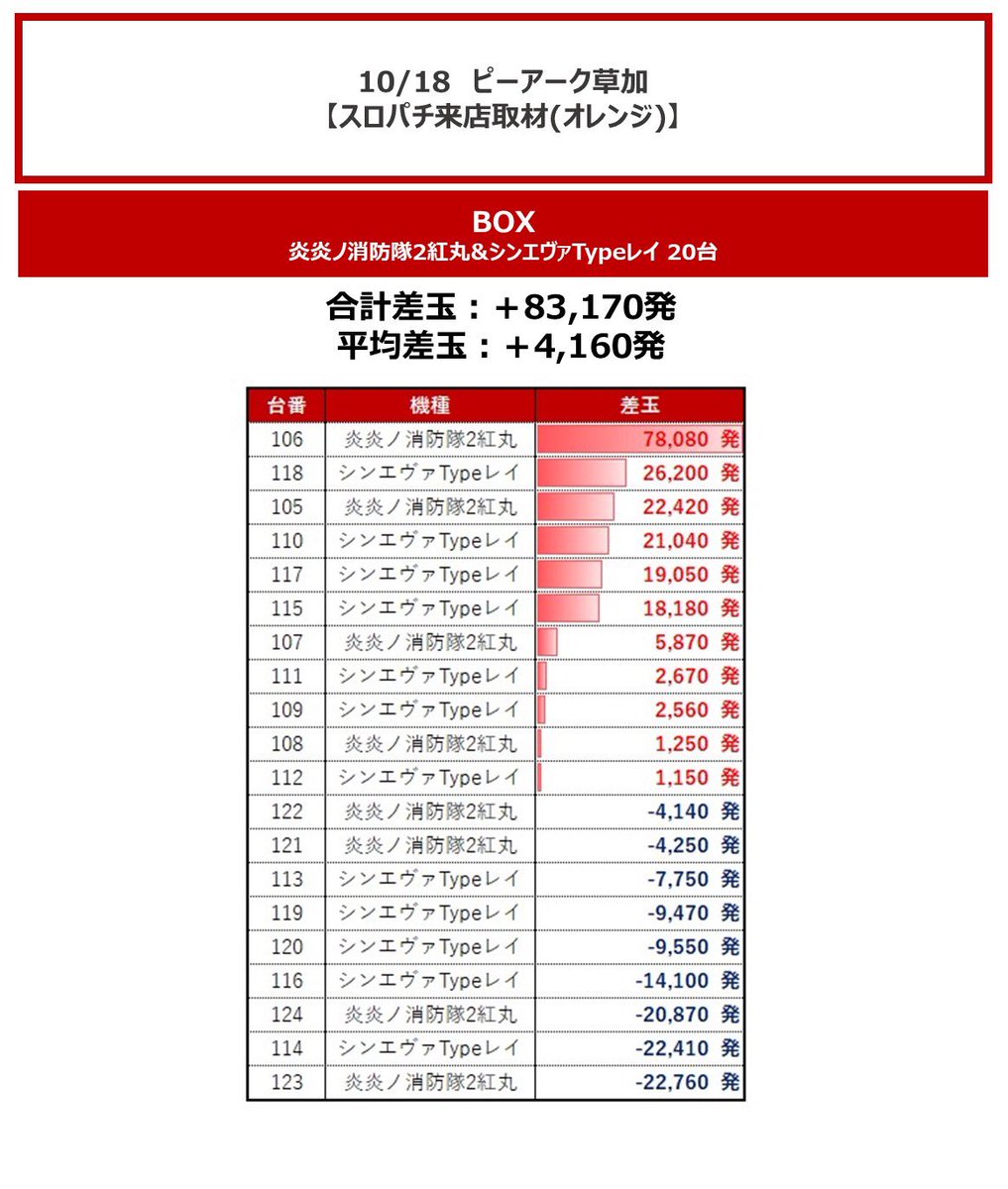 10/18 ピーアーク草加
【スロパチ来店取材(オレンジ)】

BOX
炎炎ノ消防隊2紅丸&シンエヴァTypeレイ 20台

合計差玉：＋83,170発
平均差玉：＋4,160発

| 台番 | 機種 | 差玉 |
|---|---|---|
| 106 | 炎炎ノ消防隊2紅丸 | 78,080 発 |
| 118 | シンエヴァTypeレイ | 26,200 発 |
| 105 | 炎炎ノ消防隊2紅丸 | 22,420 発 |
| 110 | シンエヴァTypeレイ | 21,040 発 |
| 117 | シンエヴァTypeレイ | 19,050 発 |
| 115 | シンエヴァTypeレイ | 18,180 発 |
| 107 | 炎炎ノ消防隊2紅丸 | 5,870 発 |
| 111 | シンエヴァTypeレイ | 2,670 発 |
| 109 | シンエヴァTypeレイ | 2,560 発 |
| 108 | 炎炎ノ消防隊2紅丸 | 1,250 発 |
| 112 | シンエヴァTypeレイ | 1,150 発 |
| 122 | 炎炎ノ消防隊2紅丸 | -4,140 発 |
| 121 | 炎炎ノ消防隊2紅丸 | -4,250 発 |
| 113 | シンエヴァTypeレイ | -7,750 発 |
| 119 | シンエヴァTypeレイ | -9,470 発 |
| 120 | シンエヴァTypeレイ | -9,550 発 |
| 116 | シンエヴァTypeレイ | -14,100 発 |
| 124 | 炎炎ノ消防隊2紅丸 | -20,870 発 |
| 114 | シンエヴァTypeレイ | -22,410 発 |
| 123 | 炎炎ノ消防隊2紅丸 | -22,760 発 |